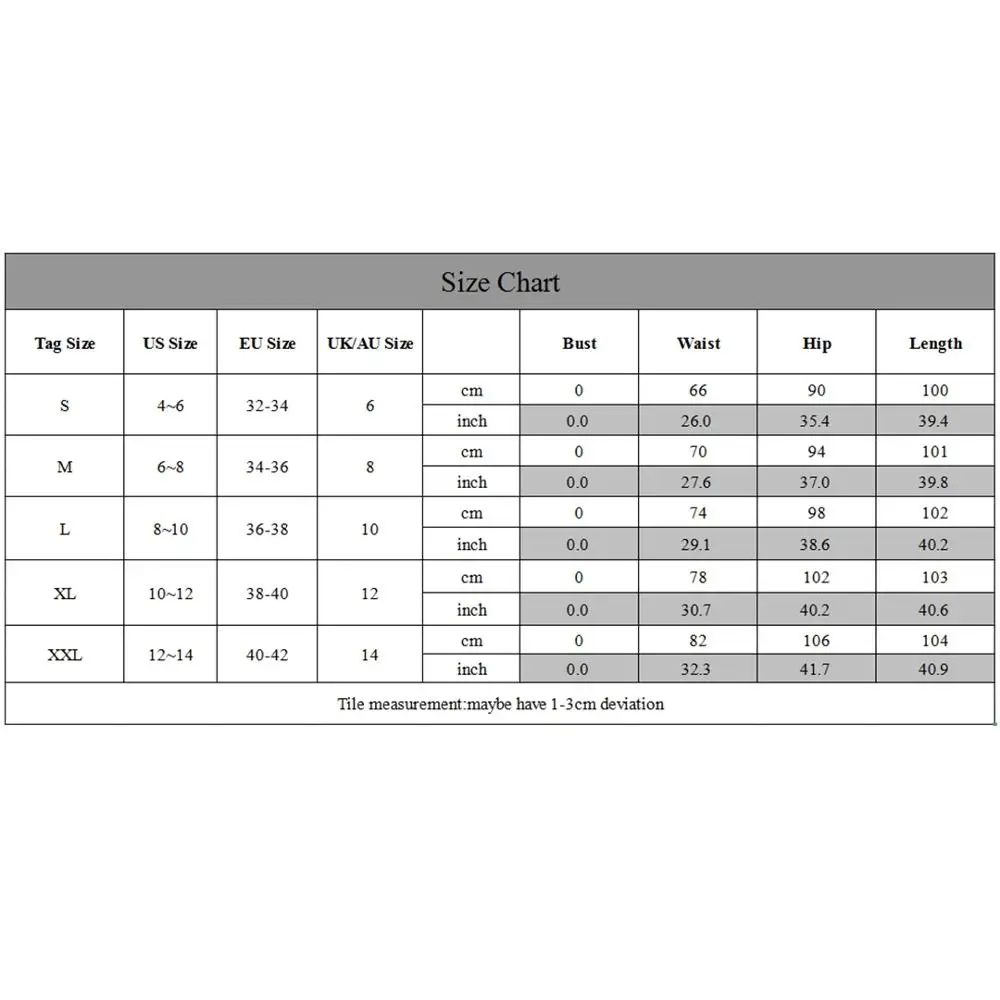 Size Chart

| Tag Size | US Size | EU Size | UK/AU Size | | Bust | Waist | Hip | Length |
|---|---|---|---|---|---|---|---|---|
| S | 4~6 | 32-34 | 6 | cm | 0 | 66 | 90 | 100 |
| | | | | inch | 0.0 | 26.0 | 35.4 | 39.4 |
| M | 6~8 | 34-36 | 8 | cm | 0 | 70 | 94 | 101 |
| | | | | inch | 0.0 | 27.6 | 37.0 | 39.8 |
| L | 8~10 | 36-38 | 10 | cm | 0 | 74 | 98 | 102 |
| | | | | inch | 0.0 | 29.1 | 38.6 | 40.2 |
| XL | 10~12 | 38-40 | 12 | cm | 0 | 78 | 102 | 103 |
| | | | | inch | 0.0 | 30.7 | 40.2 | 40.6 |
| XXL | 12~14 | 40-42 | 14 | cm | 0 | 82 | 106 | 104 |
| | | | | inch | 0.0 | 32.3 | 41.7 | 40.9 |

Tile measurement:maybe have 1-3cm deviation